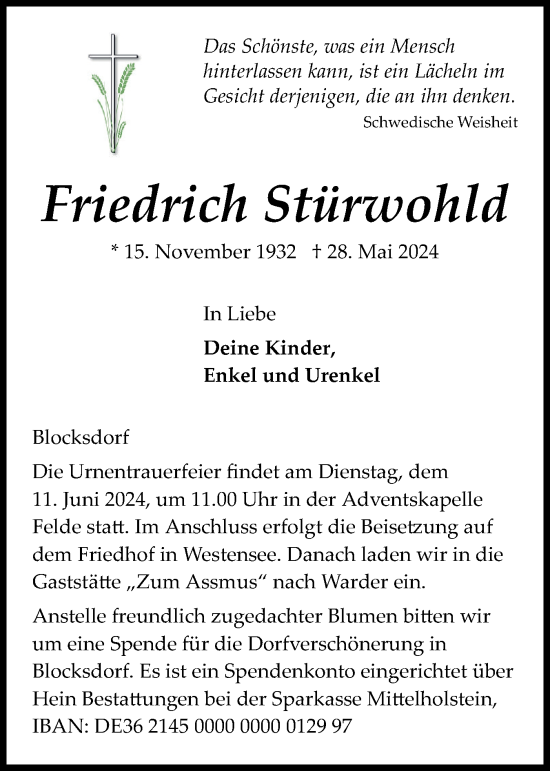 Das Schönste, was ein Mensch hinterlassen kann, ist ein Lächeln im Gesicht derjenigen, die an ihn denken.
Schwedische Weisheit

Friedrich Stürwohld

* 15. November 1932 † 28. Mai 2024

In Liebe

Deine Kinder,
Enkel und Urenkel

Blocksdorf

Die Urnentrauerfeier findet am Dienstag, dem 11. Juni 2024, um 11.00 Uhr in der Adventskapelle Felde statt. Im Anschluss erfolgt die Beisetzung auf dem Friedhof in Westensee. Danach laden wir in die Gaststätte „Zum Assmus“ nach Warder ein.

Anstelle freundlich zugedachter Blumen bitten wir um eine Spende für die Dorfverschönerung in Blocksdorf. Es ist ein Spendenkonto eingerichtet über Hein Bestattungen bei der Sparkasse Mittelholstein, IBAN: DE36 2145 0000 0000 0129 97